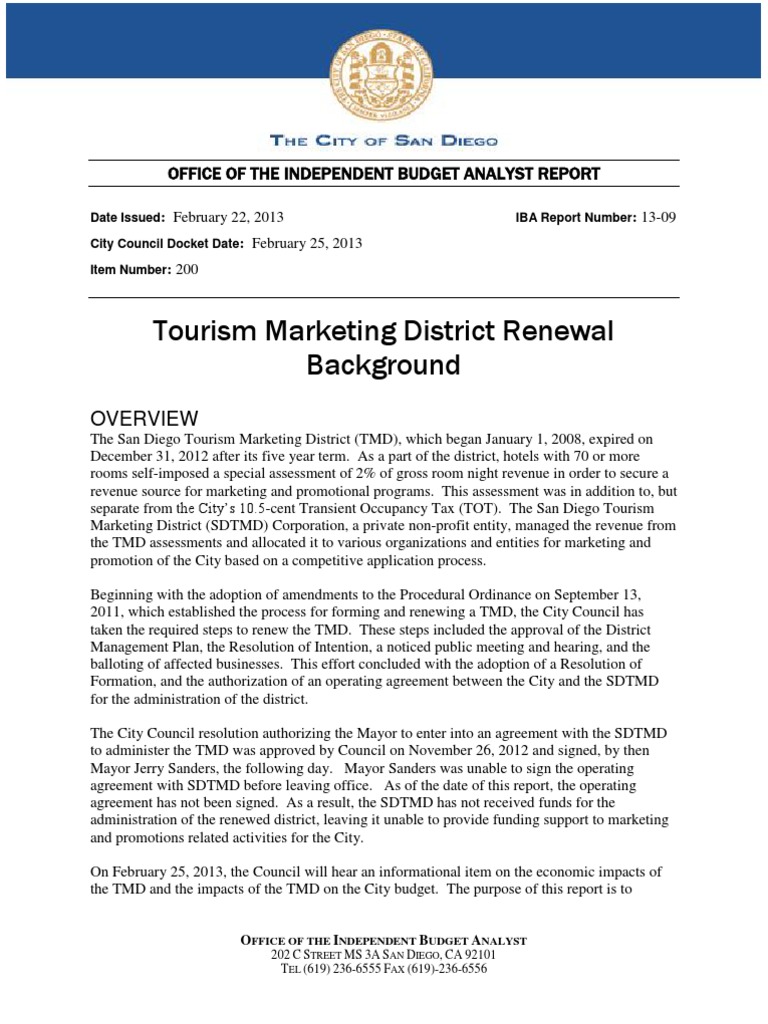 THE CITY OF SAN DIEGO

OFFICE OF THE INDEPENDENT BUDGET ANALYST REPORT

Date Issued: February 22, 2013

IBA Report Number: 13-09

City Council Docket Date: February 25, 2013

Item Number: 200

Tourism Marketing District Renewal Background

OVERVIEW

The San Diego Tourism Marketing District (TMD), which began January 1, 2008, expired on December 31, 2012 after its five year term. As a part of the district, hotels with 70 or more rooms self-imposed a special assessment of 2% of gross room night revenue in order to secure a revenue source for marketing and promotional programs. This assessment was in addition to, but separate from the City's 10.5-cent Transient Occupancy Tax (TOT). The San Diego Tourism Marketing District (SDTMD) Corporation, a private non-profit entity, managed the revenue from the TMD assessments and allocated it to various organizations and entities for marketing and promotion of the City based on a competitive application process.

Beginning with the adoption of amendments to the Procedural Ordinance on September 13, 2011, which established the process for forming and renewing a TMD, the City Council has taken the required steps to renew the TMD. These steps included the approval of the District Management Plan, the Resolution of Intention, a noticed public meeting and hearing, and the balloting of affected businesses. This effort concluded with the adoption of a Resolution of Formation, and the authorization of an operating agreement between the City and the SDTMD for the administration of the district.

The City Council resolution authorizing the Mayor to enter into an agreement with the SDTMD to administer the TMD was approved by Council on November 26, 2012 and signed, by then Mayor Jerry Sanders, the following day. Mayor Sanders was unable to sign the operating agreement with SDTMD before leaving office. As of the date of this report, the operating agreement has not been signed. As a result, the SDTMD has not received funds for the administration of the renewed district, leaving it unable to provide funding support to marketing and promotions related activities for the City.

On February 25, 2013, the Council will hear an informational item on the economic impacts of the TMD and the impacts of the TMD on the City budget. The purpose of this report is to

OFFICE OF THE INDEPENDENT BUDGET ANALYST
202 C STREET MS 3A SAN DIEGO, CA 92101
TEL (619) 236-6555 FAX (619)-236-6556